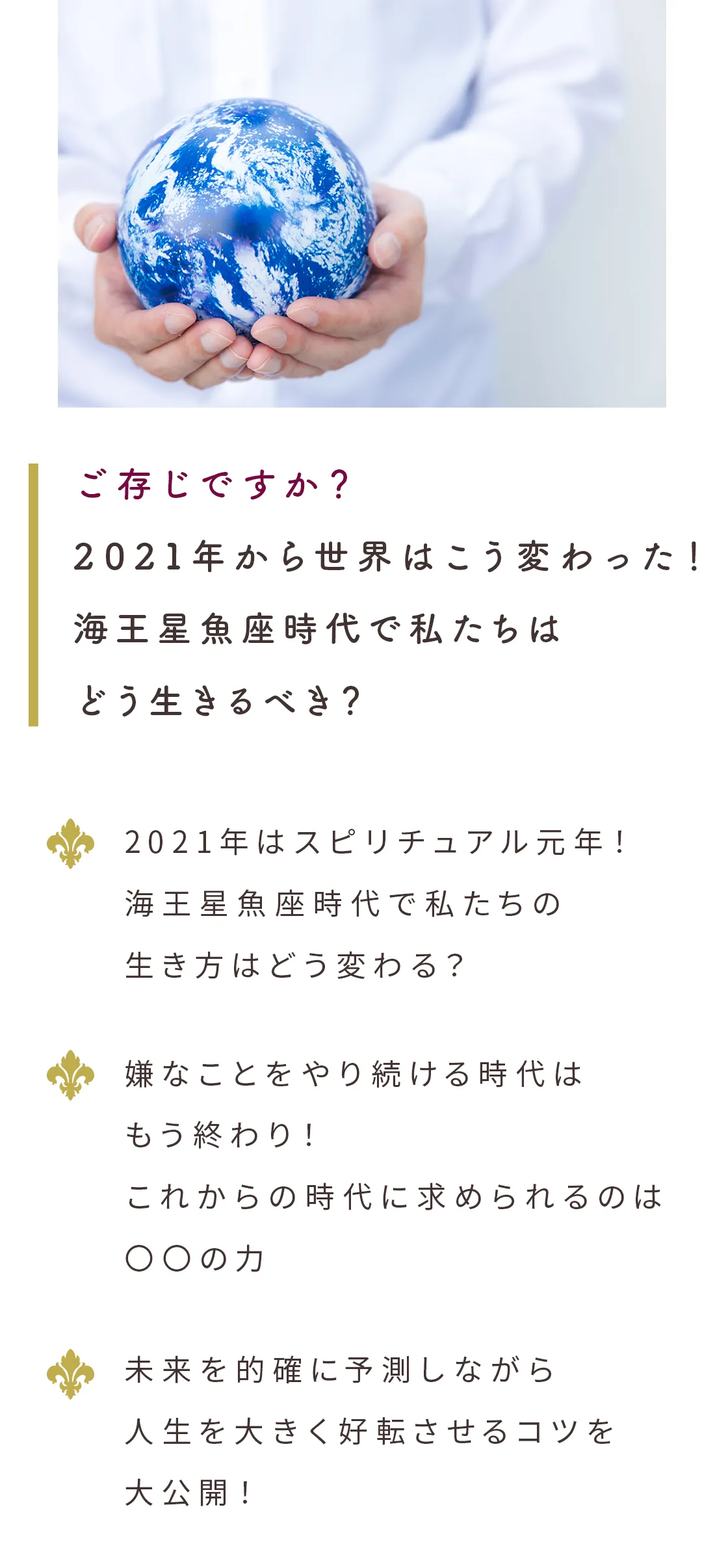 ご存じですか?

2021年から世界はこう変わった!
海王星魚座時代で私たちは
どう生きるべき?

2021年はスピリチュアル元年!
海王星魚座時代で私たちの
生き方はどう変わる?

嫌なことをやり続ける時代は
もう終わり!
これからの時代に求められるのは
〇〇の力

未来を的確に予測しながら
人生を大きく好転させるコツを
大公開!